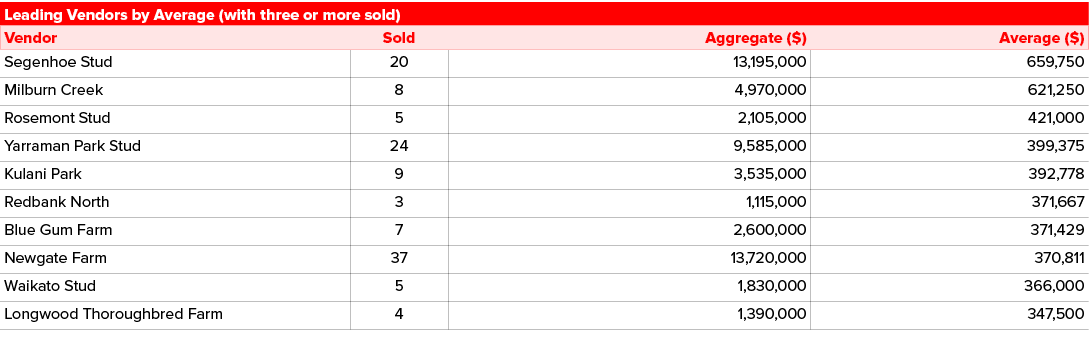 Leading Vendors by Average (with three or more sold)

| Vendor | Sold | Aggregate ($) | Average ($) |
|---|---|---|---|
| Segenhoe Stud | 20 | 13,195,000 | 659,750 |
| Milburn Creek | 8 | 4,970,000 | 621,250 |
| Rosemont Stud | 5 | 2,105,000 | 421,000 |
| Yarraman Park Stud | 24 | 9,585,000 | 399,375 |
| Kulani Park | 9 | 3,535,000 | 392,778 |
| Redbank North | 3 | 1,115,000 | 371,667 |
| Blue Gum Farm | 7 | 2,600,000 | 371,429 |
| Newgate Farm | 37 | 13,720,000 | 370,811 |
| Waikato Stud | 5 | 1,830,000 | 366,000 |
| Longwood Thoroughbred Farm | 4 | 1,390,000 | 347,500 |